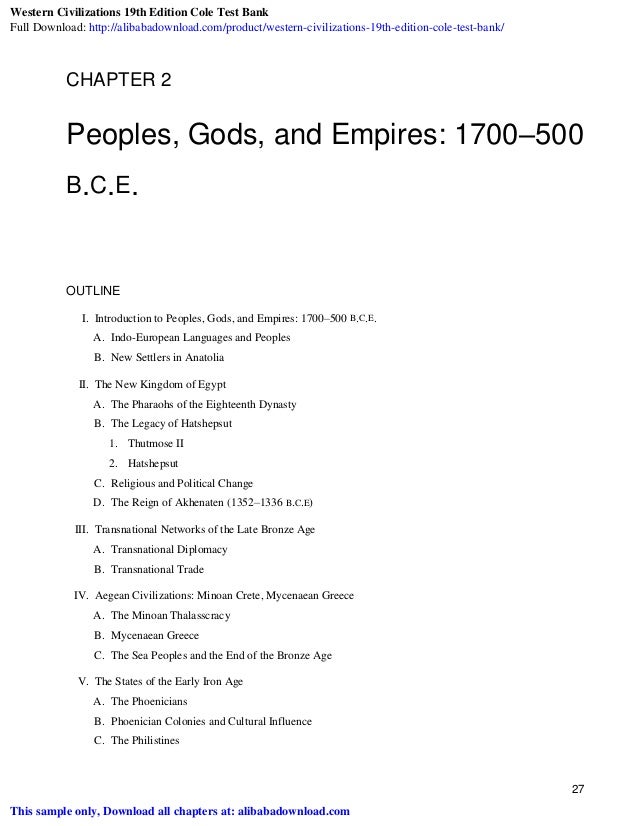 Western Civilizations 19th Edition Cole Test Bank
Full Download: http://alibabadownload.com/product/western-civilizations-19th-edition-cole-test-bank/

CHAPTER 2

Peoples, Gods, and Empires: 1700–500 B.C.E.

OUTLINE

I. Introduction to Peoples, Gods, and Empires: 1700–500 B.C.E.
A. Indo-European Languages and Peoples
B. New Settlers in Anatolia

II. The New Kingdom of Egypt
A. The Pharaohs of the Eighteenth Dynasty
B. The Legacy of Hatshepsut
1. Thutmose II
2. Hatshepsut
C. Religious and Political Change
D. The Reign of Akhenaten (1352–1336 B.C.E)

III. Transnational Networks of the Late Bronze Age
A. Transnational Diplomacy
B. Transnational Trade

IV. Aegean Civilizations: Minoan Crete, Mycenaean Greece
A. The Minoan Thalasscracy
B. Mycenaean Greece
C. The Sea Peoples and the End of the Bronze Age

V. The States of the Early Iron Age
A. The Phoenicians
B. Phoenician Colonies and Cultural Influence
C. The Philistines

27

This sample only, Download all chapters at: alibabadownload.com